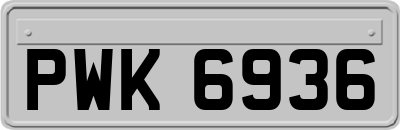 PWK 6936